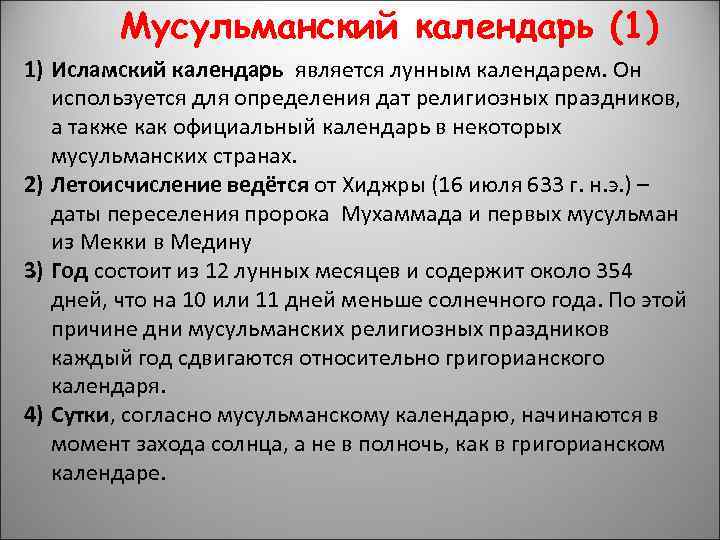 Мусульманский календарь (1)

1) Исламский календарь является лунным календарем. Он используется для определения дат религиозных праздников, а также как официальный календарь в некоторых мусульманских странах.

2) Летоисчисление ведётся от Хиджры (16 июля 633 г. н.э.) – даты переселения пророка Мухаммада и первых мусульман из Мекки в Медину

3) Год состоит из 12 лунных месяцев и содержит около 354 дней, что на 10 или 11 дней меньше солнечного года. По этой причине дни мусульманских религиозных праздников каждый год сдвигаются относительно григорианского календаря.

4) Сутки, согласно мусульманскому календарю, начинаются в момент захода солнца, а не в полночь, как в григорианском календаре.